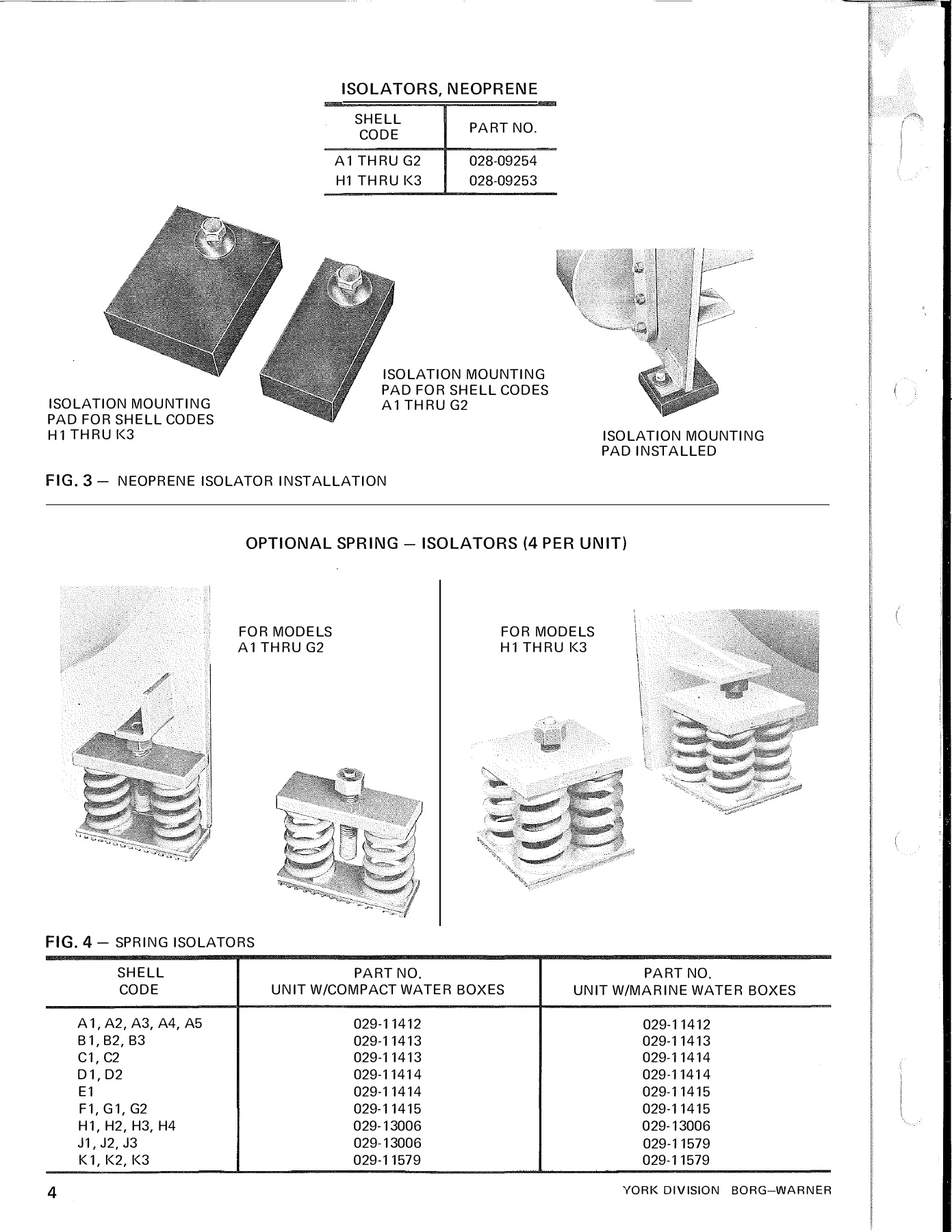 ISOLATORS, NEOPRENE

| SHELL CODE | PART NO. |
|---|---|
| A1 THRU G2 | 028-09254 |
| H1 THRU K3 | 028-09253 |

ISOLATION MOUNTING PAD FOR SHELL CODES H1 THRU K3

ISOLATION MOUNTING PAD FOR SHELL CODES A1 THRU G2

ISOLATION MOUNTING PAD INSTALLED

FIG. 3 — NEOPRENE ISOLATOR INSTALLATION

OPTIONAL SPRING — ISOLATORS (4 PER UNIT)

FOR MODELS A1 THRU G2

FOR MODELS H1 THRU K3

FIG. 4 — SPRING ISOLATORS

| SHELL CODE | PART NO. UNIT W/COMPACT WATER BOXES | PART NO. UNIT W/MARINE WATER BOXES |
|---|---|---|
| A1, A2, A3, A4, A5 | 029-11412 | 029-11412 |
| B1, B2, B3 | 029-11413 | 029-11413 |
| C1, C2 | 029-11413 | 029-11414 |
| D1, D2 | 029-11414 | 029-11414 |
| E1 | 029-11414 | 029-11415 |
| F1, G1, G2 | 029-11415 | 029-11415 |
| H1, H2, H3, H4 | 029-13006 | 029-13006 |
| J1, J2, J3 | 029-13006 | 029-11579 |
| K1, K2, K3 | 029-11579 | 029-11579 |

4

YORK DIVISION BORG—WARNER